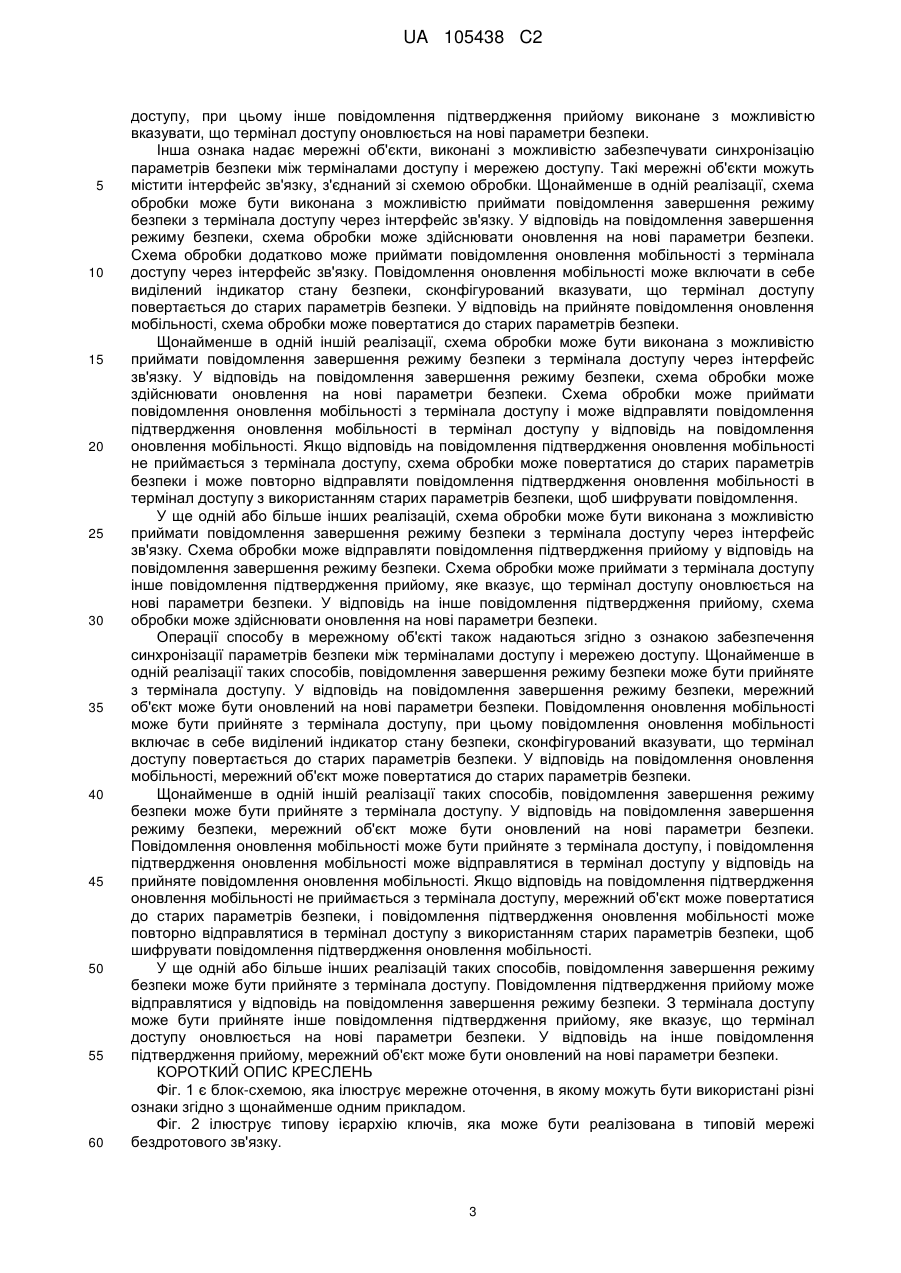 UA 105438 C2

доступу, при цьому інше повідомлення підтвердження прийому виконане з можливістю вказувати, що термінал доступу оновлюється на нові параметри безпеки.

Інша ознака надає мережні об'єкти, виконані з можливістю забезпечувати синхронізацію параметрів безпеки між терміналами доступу і мережею доступу. Такі мережні об'єкти можуть
5 містити інтерфейс зв'язку, з'єднаний зі схемою обробки. Щонайменше в одній реалізації, схема обробки може бути виконана з можливістю приймати повідомлення завершення режиму безпеки з термінала доступу через інтерфейс зв'язку. У відповідь на повідомлення завершення режиму безпеки, схема обробки може здійснювати оновлення на нові параметри безпеки. Схема обробки додатково може приймати повідомлення оновлення мобільності з термінала
10 доступу через інтерфейс зв'язку. Повідомлення оновлення мобільності може включати в себе виділений індикатор стану безпеки, сконфігурований вказувати, що термінал доступу повертається до старих параметрів безпеки. У відповідь на прийняте повідомлення оновлення мобільності, схема обробки може повертатися до старих параметрів безпеки.

Щонайменше в одній іншій реалізації, схема обробки може бути виконана з можливістю
15 приймати повідомлення завершення режиму безпеки з термінала доступу через інтерфейс зв'язку. У відповідь на повідомлення завершення режиму безпеки, схема обробки може здійснювати оновлення на нові параметри безпеки. Схема обробки може приймати повідомлення оновлення мобільності з термінала доступу і може відправляти повідомлення підтвердження оновлення мобільності в термінал доступу у відповідь на повідомлення
20 оновлення мобільності. Якщо відповідь на повідомлення підтвердження оновлення мобільності не приймається з термінала доступу, схема обробки може повертатися до старих параметрів безпеки і може повторно відправляти повідомлення підтвердження оновлення мобільності в термінал доступу з використанням старих параметрів безпеки, щоб шифрувати повідомлення.

У ще одній або більше інших реалізацій, схема обробки може бути виконана з можливістю
25 приймати повідомлення завершення режиму безпеки з термінала доступу через інтерфейс зв'язку. Схема обробки може відправляти повідомлення підтвердження прийому у відповідь на повідомлення завершення режиму безпеки. Схема обробки може приймати з термінала доступу інше повідомлення підтвердження прийому, яке вказує, що термінал доступу оновлюється на нові параметри безпеки. У відповідь на інше повідомлення підтвердження прийому, схема
30 обробки може здійснювати оновлення на нові параметри безпеки.

Операції способу в мережному об'єкті також надаються згідно з ознакою забезпечення синхронізації параметрів безпеки між терміналами доступу і мережею доступу. Щонайменше в одній реалізації таких способів, повідомлення завершення режиму безпеки може бути прийняте з термінала доступу. У відповідь на повідомлення завершення режиму безпеки, мережний
35 об'єкт може бути оновлений на нові параметри безпеки. Повідомлення оновлення мобільності може бути прийняте з термінала доступу, при цьому повідомлення оновлення мобільності включає в себе виділений індикатор стану безпеки, сконфігурований вказувати, що термінал доступу повертається до старих параметрів безпеки. У відповідь на повідомлення оновлення мобільності, мережний об'єкт може повертатися до старих параметрів безпеки.

40 Щонайменше в одній іншій реалізації таких способів, повідомлення завершення режиму безпеки може бути прийняте з термінала доступу. У відповідь на повідомлення завершення режиму безпеки, мережний об'єкт може бути оновлений на нові параметри безпеки. Повідомлення оновлення мобільності може бути прийняте з термінала доступу, і повідомлення підтвердження оновлення мобільності може відправлятися в термінал доступу у відповідь на
45 прийняте повідомлення оновлення мобільності. Якщо відповідь на повідомлення підтвердження оновлення мобільності не приймається з термінала доступу, мережний об'єкт може повертатися до старих параметрів безпеки, і повідомлення підтвердження оновлення мобільності може повторно відправлятися в термінал доступу з використанням старих параметрів безпеки, щоб шифрувати повідомлення підтвердження оновлення мобільності.

50 У ще одній або більше інших реалізацій таких способів, повідомлення завершення режиму безпеки може бути прийняте з термінала доступу. Повідомлення підтвердження прийому може відправлятися у відповідь на повідомлення завершення режиму безпеки. З термінала доступу може бути прийняте інше повідомлення підтвердження прийому, яке вказує, що термінал доступу оновлюється на нові параметри безпеки. У відповідь на інше повідомлення
55 підтвердження прийому, мережний об'єкт може бути оновлений на нові параметри безпеки.

КОРОТКИЙ ОПИС КРЕСЛЕНЬ

Фіг. 1 є блок-схемою, яка ілюструє мережне оточення, в якому можуть бути використані різні ознаки згідно з щонайменше одним прикладом.

Фіг. 2 ілюструє типову ієрархію ключів, яка може бути реалізована в типовій мережі
60 бездротового зв'язку.

3